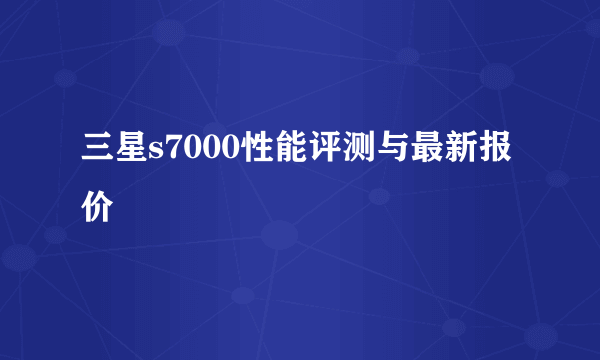 三星s7000性能评测与最新报价